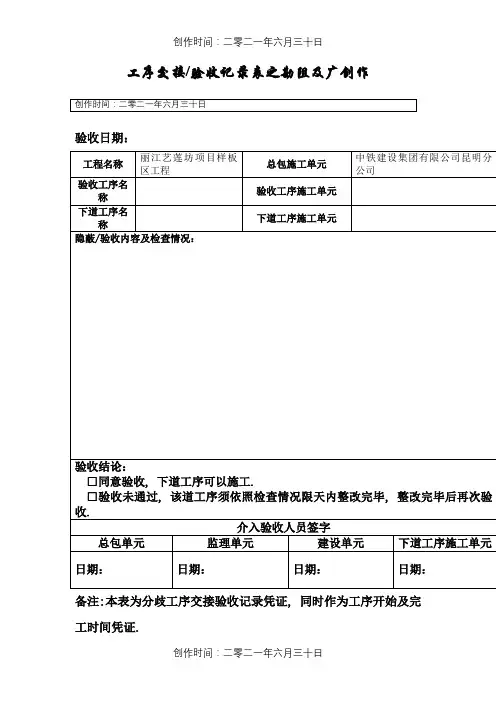 创作时间：二零二一年六月三十日

工序交接/验收记录表之勘阻及广创作

创作时间：二零二一年六月三十日

验收日期：

| 工程名称 | 丽江艺莲坊项目样板区工程 | 总包施工单元 | 中铁建设集团有限公司昆明分公司 |
|---|---|---|---|
| 验收工序名称 | | 验收工序施工单元 | |
| 下道工序名称 | | 下道工序施工单元 | |

隐蔽/验收内容及检查情况：

验收结论：
☐同意验收，下道工序可以施工.
☐验收未通过，该道工序须依照检查情况限天内整改完毕，整改完毕后再次验收.

介入验收人员签字

| 总包单元 | 监理单元 | 建设单元 | 下道工序施工单元 |
|---|---|---|---|
| 日期： | 日期： | 日期： | 日期： |

备注：本表为分歧工序交接验收记录凭证，同时作为工序开始及完工时间凭证.

创作时间：二零二一年六月三十日